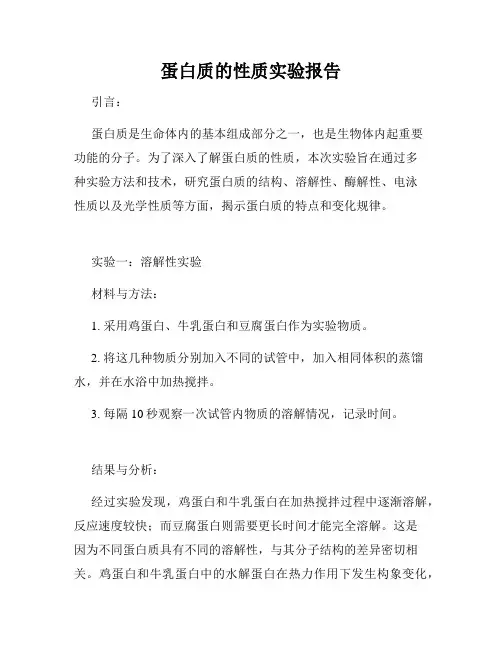 蛋白质的性质实验报告

引言：

蛋白质是生命体内的基本组成部分之一，也是生物体内起重要功能的分子。为了深入了解蛋白质的性质，本次实验旨在通过多种实验方法和技术，研究蛋白质的结构、溶解性、酶解性、电泳性质以及光学性质等方面，揭示蛋白质的特点和变化规律。

实验一：溶解性实验

材料与方法：

1. 采用鸡蛋白、牛乳蛋白和豆腐蛋白作为实验物质。

2. 将这几种物质分别加入不同的试管中，加入相同体积的蒸馏水，并在水浴中加热搅拌。

3. 每隔 10 秒观察一次试管内物质的溶解情况，记录时间。

结果与分析：

经过实验发现，鸡蛋白和牛乳蛋白在加热搅拌过程中逐渐溶解，反应速度较快；而豆腐蛋白则需要更长时间才能完全溶解。这是因为不同蛋白质具有不同的溶解性，与其分子结构的差异密切相关。鸡蛋白和牛乳蛋白中的水解蛋白在热力作用下发生构象变化，